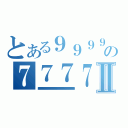 とある９９９９の
７７７７Ⅱ